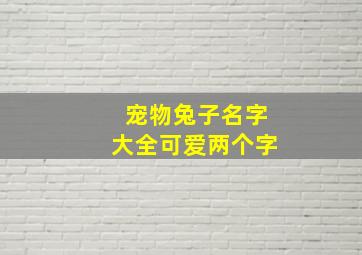 宠物兔子名字
大全可爱两个字